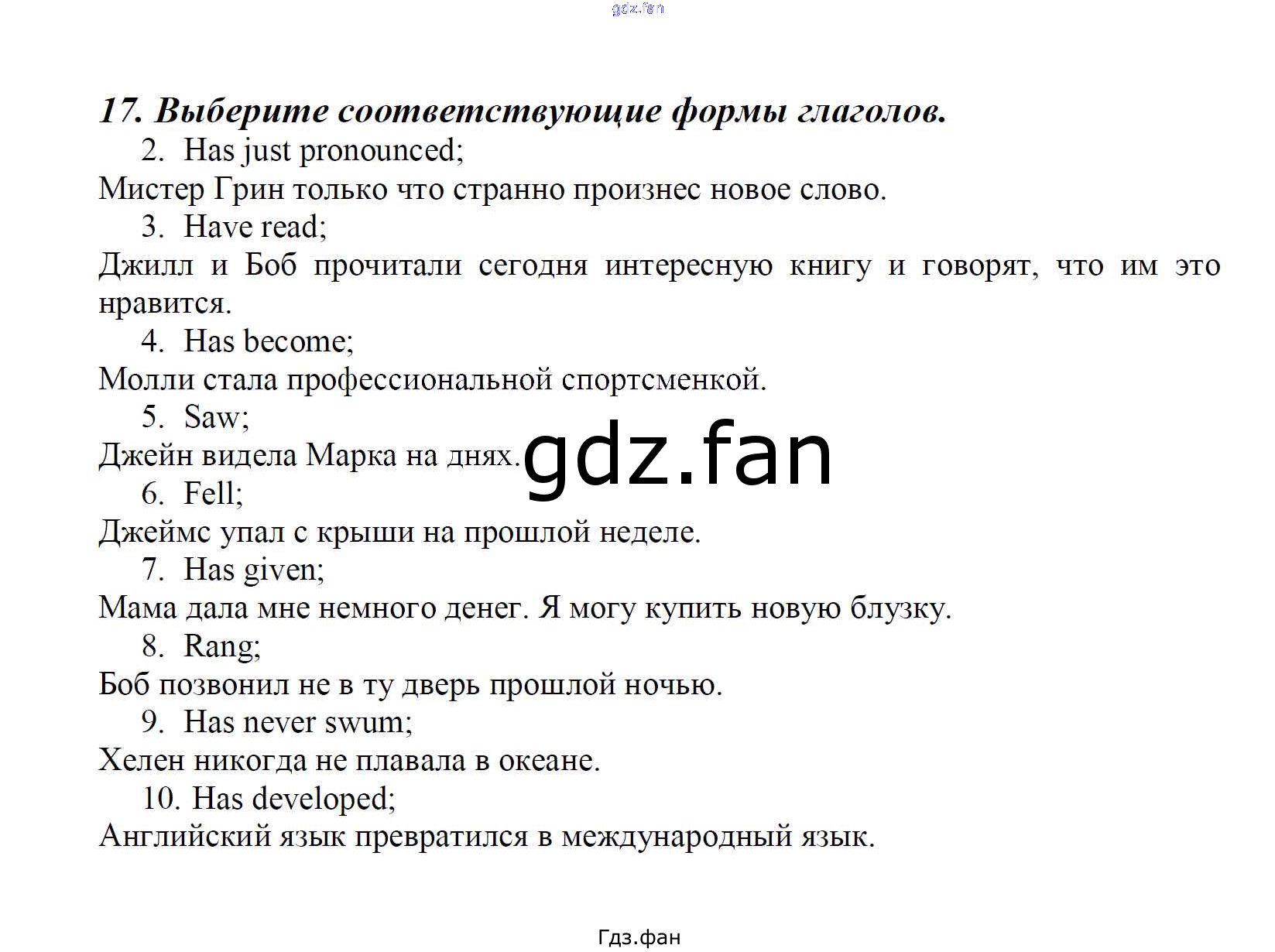 17. Выберите соответствующие формы глаголов.

2. Has just pronounced;

Мистер Грин только что странно произнес новое слово.

3. Have read;

Джилл и Боб прочитали сегодня интересную книгу и говорят, что им это нравится.

4. Has become;

Молли стала профессиональной спортсменкой.

5. Saw;

Джейн видела Марка на днях.

6. Fell;

Джеймс упал с крыши на прошлой неделе.

7. Has given;

Мама дала мне немного денег. Я могу купить новую блузку.

8. Rang;

Боб позвонил не в ту дверь прошлой ночью.

9. Has never swum;

Хелен никогда не плавала в океане.

10. Has developed;

Английский язык превратился в международный язык.

Гдз.фан

gdz.fan